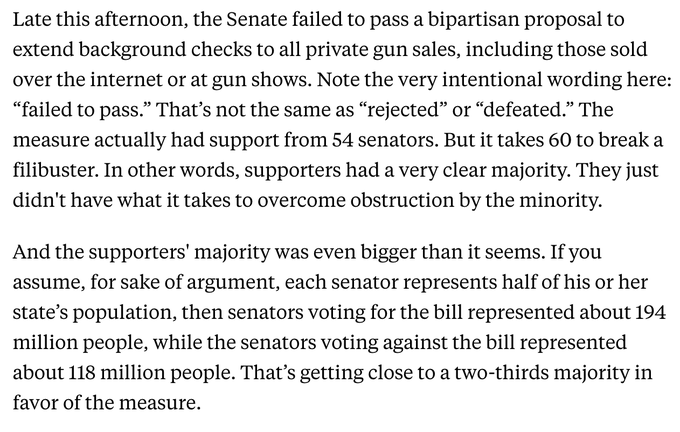 Late this afternoon, the Senate failed to pass a bipartisan proposal to extend background checks to all private gun sales, including those sold over the internet or at gun shows. Note the very intentional wording here: “failed to pass.” That’s not the same as “rejected” or “defeated.” The measure actually had support from 54 senators. But it takes 60 to break a filibuster. In other words, supporters had a very clear majority. They just didn't have what it takes to overcome obstruction by the minority.

And the supporters' majority was even bigger than it seems. If you assume, for sake of argument, each senator represents half of his or her state’s population, then senators voting for the bill represented about 194 million people, while the senators voting against the bill represented about 118 million people. That’s getting close to a two-thirds majority in favor of the measure.